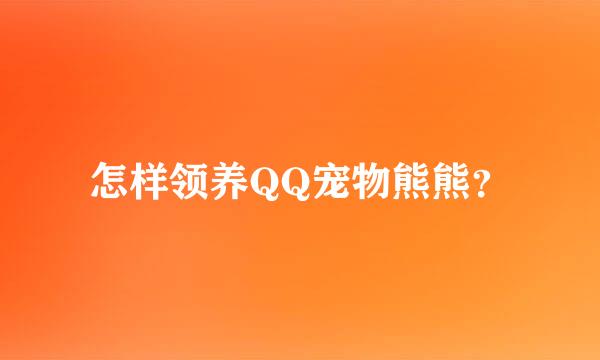 怎样领养QQ宠物熊熊？